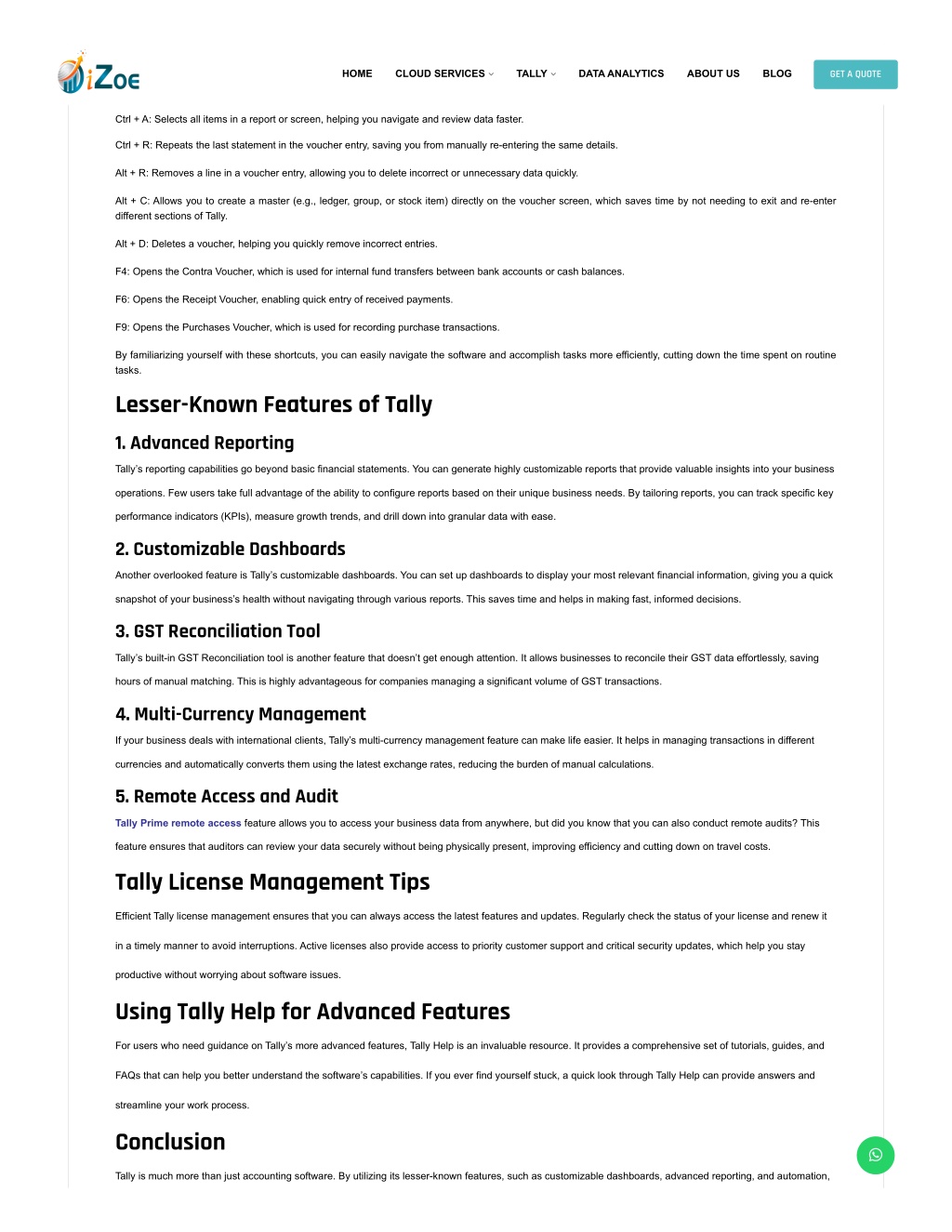 iZoe

HOME CLOUD SERVICES TALLY DATA ANALYTICS ABOUT US BLOG GET A QUOTE

Ctrl + A: Selects all items in a report or screen, helping you navigate and review data faster.

Ctrl + R: Repeats the last statement in the voucher entry, saving you from manually re-entering the same details.

Alt + R: Removes a line in a voucher entry, allowing you to delete incorrect or unnecessary data quickly.

Alt + C: Allows you to create a master (e.g., ledger, group, or stock item) directly on the voucher screen, which saves time by not needing to exit and re-enter different sections of Tally.

Alt + D: Deletes a voucher, helping you quickly remove incorrect entries.

F4: Opens the Contra Voucher, which is used for internal fund transfers between bank accounts or cash balances.

F6: Opens the Receipt Voucher, enabling quick entry of received payments.

F9: Opens the Purchases Voucher, which is used for recording purchase transactions.

By familiarizing yourself with these shortcuts, you can easily navigate the software and accomplish tasks more efficiently, cutting down the time spent on routine tasks.

Lesser-Known Features of Tally

1. Advanced Reporting

Tally's reporting capabilities go beyond basic financial statements. You can generate highly customizable reports that provide valuable insights into your business operations. Few users take full advantage of the ability to configure reports based on their unique business needs. By tailoring reports, you can track specific key performance indicators (KPIs), measure growth trends, and drill down into granular data with ease.

2. Customizable Dashboards

Another overlooked feature is Tally's customizable dashboards. You can set up dashboards to display your most relevant financial information, giving you a quick snapshot of your business's health without navigating through various reports. This saves time and helps in making fast, informed decisions.

3. GST Reconciliation Tool

Tally's built-in GST Reconciliation tool is another feature that doesn't get enough attention. It allows businesses to reconcile their GST data effortlessly, saving hours of manual matching. This is highly advantageous for companies managing a significant volume of GST transactions.

4. Multi-Currency Management

If your business deals with international clients, Tally's multi-currency management feature can make life easier. It helps in managing transactions in different currencies and automatically converts them using the latest exchange rates, reducing the burden of manual calculations.

5. Remote Access and Audit

Tally Prime remote access feature allows you to access your business data from anywhere, but did you know that you can also conduct remote audits? This feature ensures that auditors can review your data securely without being physically present, improving efficiency and cutting down on travel costs.

Tally License Management Tips

Efficient Tally license management ensures that you can always access the latest features and updates. Regularly check the status of your license and renew it in a timely manner to avoid interruptions. Active licenses also provide access to priority customer support and critical security updates, which help you stay productive without worrying about software issues.

Using Tally Help for Advanced Features

For users who need guidance on Tally's more advanced features, Tally Help is an invaluable resource. It provides a comprehensive set of tutorials, guides, and FAQs that can help you better understand the software's capabilities. If you ever find yourself stuck, a quick look through Tally Help can provide answers and streamline your work process.

Conclusion

Tally is much more than just accounting software. By utilizing its lesser-known features, such as customizable dashboards, advanced reporting, and automation,